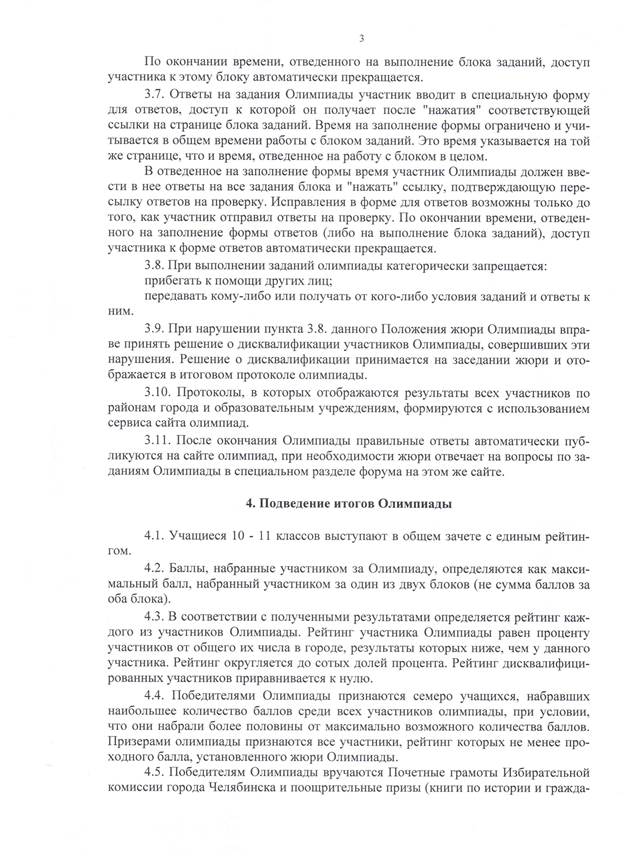 3

По окончании времени, отведенного на выполнение блока заданий, доступ участника к этому блоку автоматически прекращается.

3.7. Ответы на задания Олимпиады участник вводит в специальную форму для ответов, доступ к которой он получает после "нажатия" соответствующей ссылки на странице блока заданий. Время на заполнение формы ограничено и учитывается в общем времени работы с блоком заданий. Это время указывается на той же странице, что и время, отведенное на работу с блоком в целом.

В отведенное на заполнение формы время участник Олимпиады должен ввести в нее ответы на все задания блока и "нажать" ссылку, подтверждающую пересылку ответов на проверку. Исправления в форме для ответов возможны только до того, как участник отправил ответы на проверку. По окончании времени, отведенного на заполнение формы ответов (либо на выполнение блока заданий), доступ участника к форме ответов автоматически прекращается.

3.8. При выполнении заданий олимпиады категорически запрещается:

прибегать к помощи других лиц;

передавать кому-либо или получать от кого-либо условия заданий и ответы к ним.

3.9. При нарушении пункта 3.8. данного Положения жюри Олимпиады вправе принять решение о дисквалификации участников Олимпиады, совершивших эти нарушения. Решение о дисквалификации принимается на заседании жюри и отображается в итоговом протоколе олимпиады.

3.10. Протоколы, в которых отображаются результаты всех участников по районам города и образовательным учреждениям, формируются с использованием сервиса сайта олимпиад.

3.11. После окончания Олимпиады правильные ответы автоматически публикуются на сайте олимпиад, при необходимости жюри отвечает на вопросы по заданиям Олимпиады в специальном разделе форума на этом же сайте.

4. Подведение итогов Олимпиады

4.1. Учащиеся 10 - 11 классов выступают в общем зачете с единым рейтингом.

4.2. Баллы, набранные участником за Олимпиаду, определяются как максимальный балл, набранный участником за один из двух блоков (не сумма баллов за оба блока).

4.3. В соответствии с полученными результатами определяется рейтинг каждого из участников Олимпиады. Рейтинг участника Олимпиады равен проценту участников от общего их числа в городе, результаты которых ниже, чем у данного участника. Рейтинг округляется до сотых долей процента. Рейтинг дисквалифицированных участников приравнивается к нулю.

4.4. Победителями Олимпиады признаются семеро учащихся, набравших наибольшее количество баллов среди всех участников олимпиады, при условии, что они набрали более половины от максимально возможного количества баллов. Призерами олимпиады признаются все участники, рейтинг которых не менее проходного балла, установленного жюри Олимпиады.

4.5. Победителям Олимпиады вручаются Почетные грамоты Избирательной комиссии города Челябинска и поощрительные призы (книги по истории и гражда-